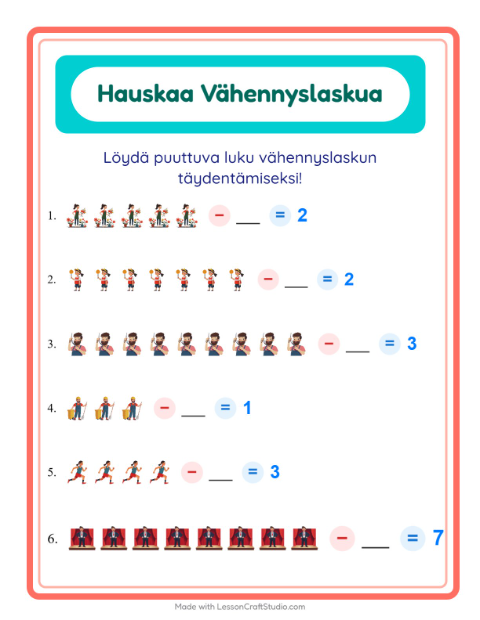 Hauskaa Vähennyslaskua

Löydä puuttuva luku vähennyslaskun täydentämiseksi!

1. − ___ = 2

2. − ___ = 2

3. − ___ = 3

4. − ___ = 1

5. − ___ = 3

6. − ___ = 7

Made with LessonCraftStudio.com